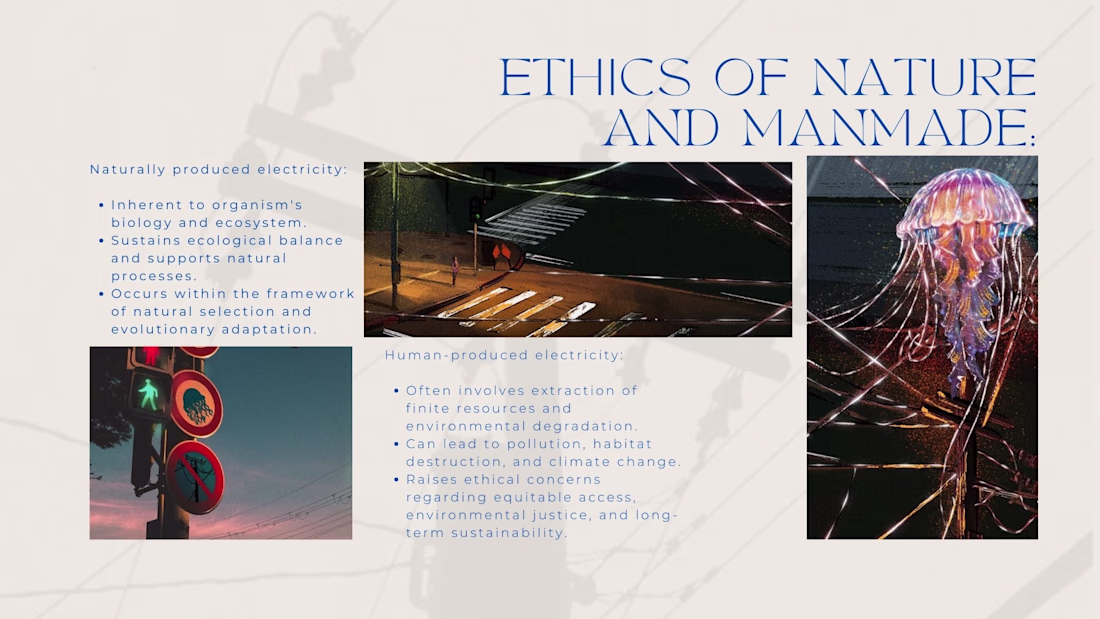 ETHICS OF NATURE AND MANMADE:

Naturally produced electricity:

• Inherent to organism's biology and ecosystem.
• Sustains ecological balance and supports natural processes.
• Occurs within the framework of natural selection and evolutionary adaptation.

Human-produced electricity:

• Often involves extraction of finite resources and environmental degradation.
• Can lead to pollution, habitat destruction, and climate change.
• Raises ethical concerns regarding equitable access, environmental justice, and long-term sustainability.